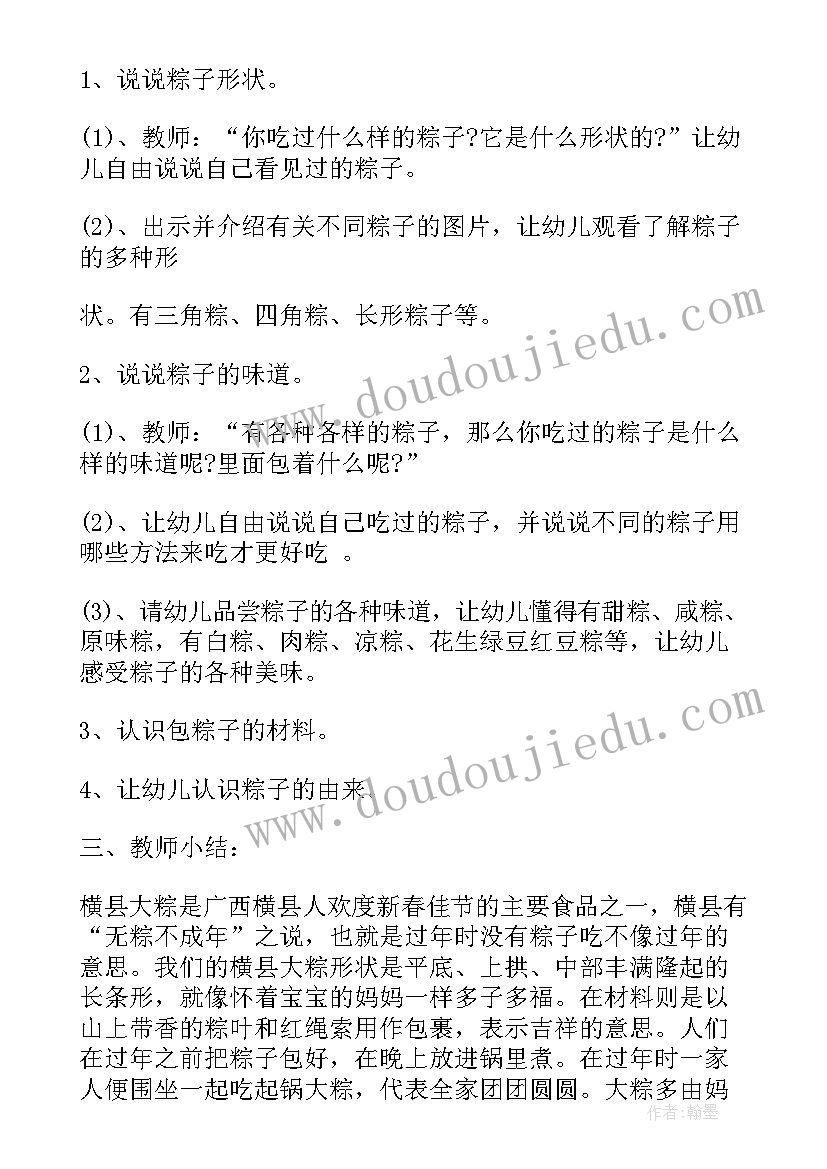 1、说说粽子形状。

(1)、教师："你吃过什么样的粽子?它是什么形状的?"让幼儿自由说说自己看见过的粽子。

(2)、出示并介绍有关不同粽子的图片，让幼儿观看了解粽子的多种形

状。有三角粽、四角粽、长形粽子等。

2、说说粽子的味道。

(1)、教师："有各种各样的粽子，那么你吃过的粽子是什么样的味道呢?里面包着什么呢?"

(2)、让幼儿自由说说自己吃过的粽子，并说说不同的粽子用哪些方法来吃才更好吃 。

(3)、请幼儿品尝粽子的各种味道，让幼儿懂得有甜粽、咸粽、原味粽，有白粽、肉粽、凉粽、花生绿豆红豆粽等，让幼儿感受粽子的各种美味。

3、认识包粽子的材料。

4、让幼儿认识粽子的由来。

三、教师小结：

横县大粽是广西横县人欢度新春佳节的主要食品之一，横县有"无粽不成年"之说，也就是过年时没有粽子吃不像过年的意思。我们的横县大粽形状是平底、上拱、中部丰满隆起的长条形，就像怀着宝宝的妈妈一样多子多福。在材料则是以山上带香的粽叶和红绳索用作包裹，表示吉祥的意思。人们在过年之前把粽子包好，在晚上放进锅里煮。在过年时一家人便围坐一起吃起锅大粽，代表全家团团圆圆。大粽多由妈

www.doudoujiedu.com
www.doudoujiedu.com
作者：翰墨